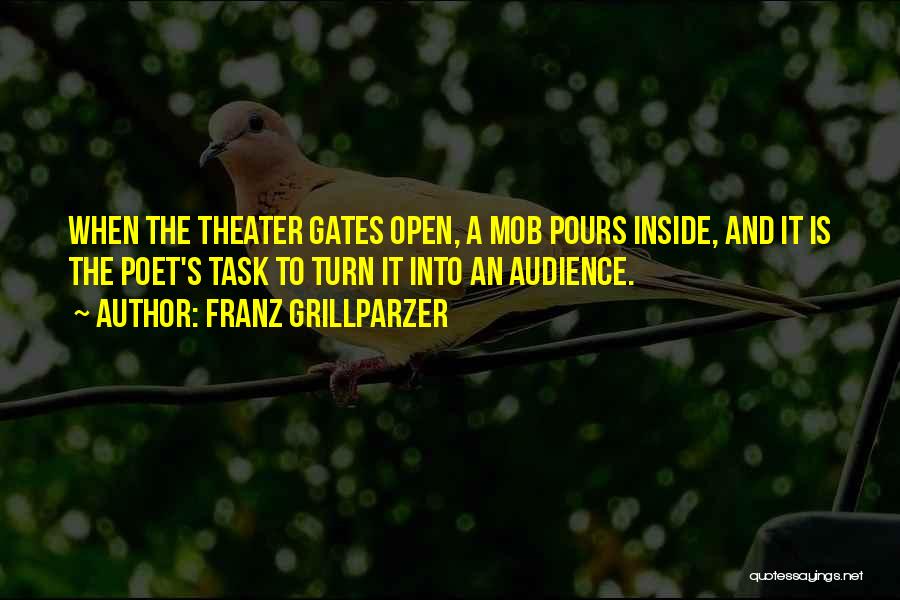 WHEN THE THEATER GATES OPEN, A MOB POURS INSIDE, AND IT IS THE POET'S TASK TO TURN IT INTO AN AUDIENCE.

~ AUTHOR: FRANZ GRILLPARZER

quotessayings.net